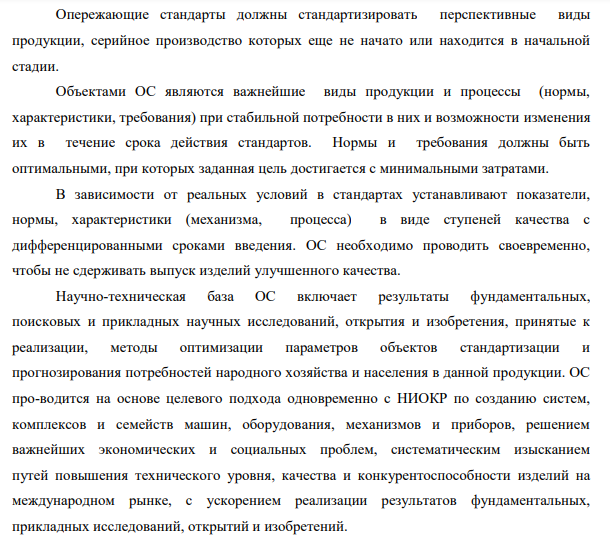 Опережающие стандарты должны стандартизировать перспективные виды продукции, серийное производство которых еще не начато или находится в начальной стадии.

Объектами ОС являются важнейшие виды продукции и процессы (нормы, характеристики, требования) при стабильной потребности в них и возможности изменения их в течение срока действия стандартов. Нормы и требования должны быть оптимальными, при которых заданная цель достигается с минимальными затратами.

В зависимости от реальных условий в стандартах устанавливают показатели, нормы, характеристики (механизма, процесса) в виде ступеней качества с дифференцированными сроками введения. ОС необходимо проводить своевременно, чтобы не сдерживать выпуск изделий улучшенного качества.

Научно-техническая база ОС включает результаты фундаментальных, поисковых и прикладных научных исследований, открытия и изобретения, принятые к реализации, методы оптимизации параметров объектов стандартизации и прогнозирования потребностей народного хозяйства и населения в данной продукции. ОС про-водится на основе целевого подхода одновременно с НИОКР по созданию систем, комплексов и семейств машин, оборудования, механизмов и приборов, решением важнейших экономических и социальных проблем, систематическим изысканием путей повышения технического уровня, качества и конкурентоспособности изделий на международном рынке, с ускорением реализации результатов фундаментальных, прикладных исследований, открытий и изобретений.